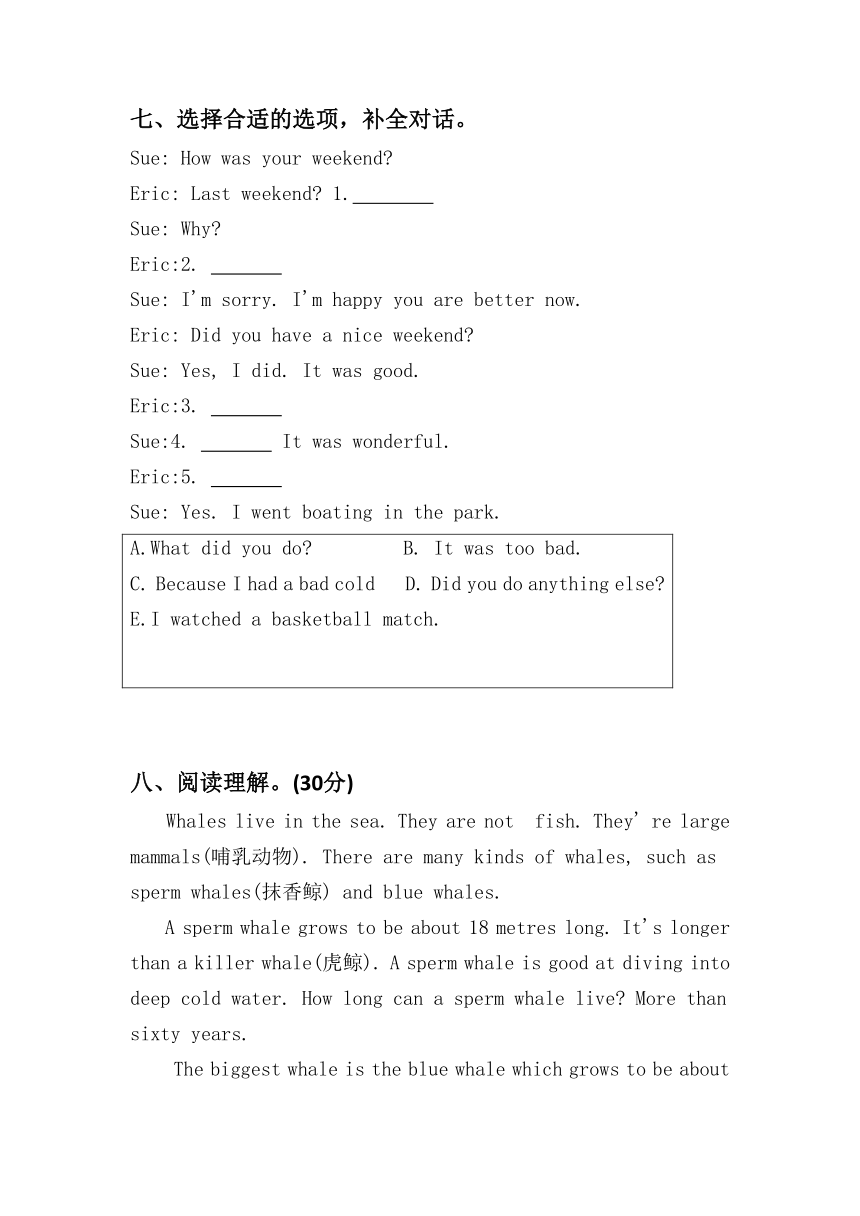 七、选择合适的选项，补全对话。

Sue: How was your weekend?

Eric: Last weekend? 1.________

Sue: Why?

Eric:2. _______

Sue: I'm sorry. I'm happy you are better now.

Eric: Did you have a nice weekend?

Sue: Yes, I did. It was good.

Eric:3. _______

Sue:4. _______ It was wonderful.

Eric:5. _______

Sue: Yes. I went boating in the park.

A.What did you do? B. It was too bad.
C. Because I had a bad cold D. Did you do anything else?
E.I watched a basketball match.

八、阅读理解。(30分)

Whales live in the sea. They are not fish. They're large mammals(哺乳动物). There are many kinds of whales, such as sperm whales(抹香鲸) and blue whales.

A sperm whale grows to be about 18 metres long. It's longer than a killer whale(虎鲸). A sperm whale is good at diving into deep cold water. How long can a sperm whale live? More than sixty years.

The biggest whale is the blue whale which grows to be about